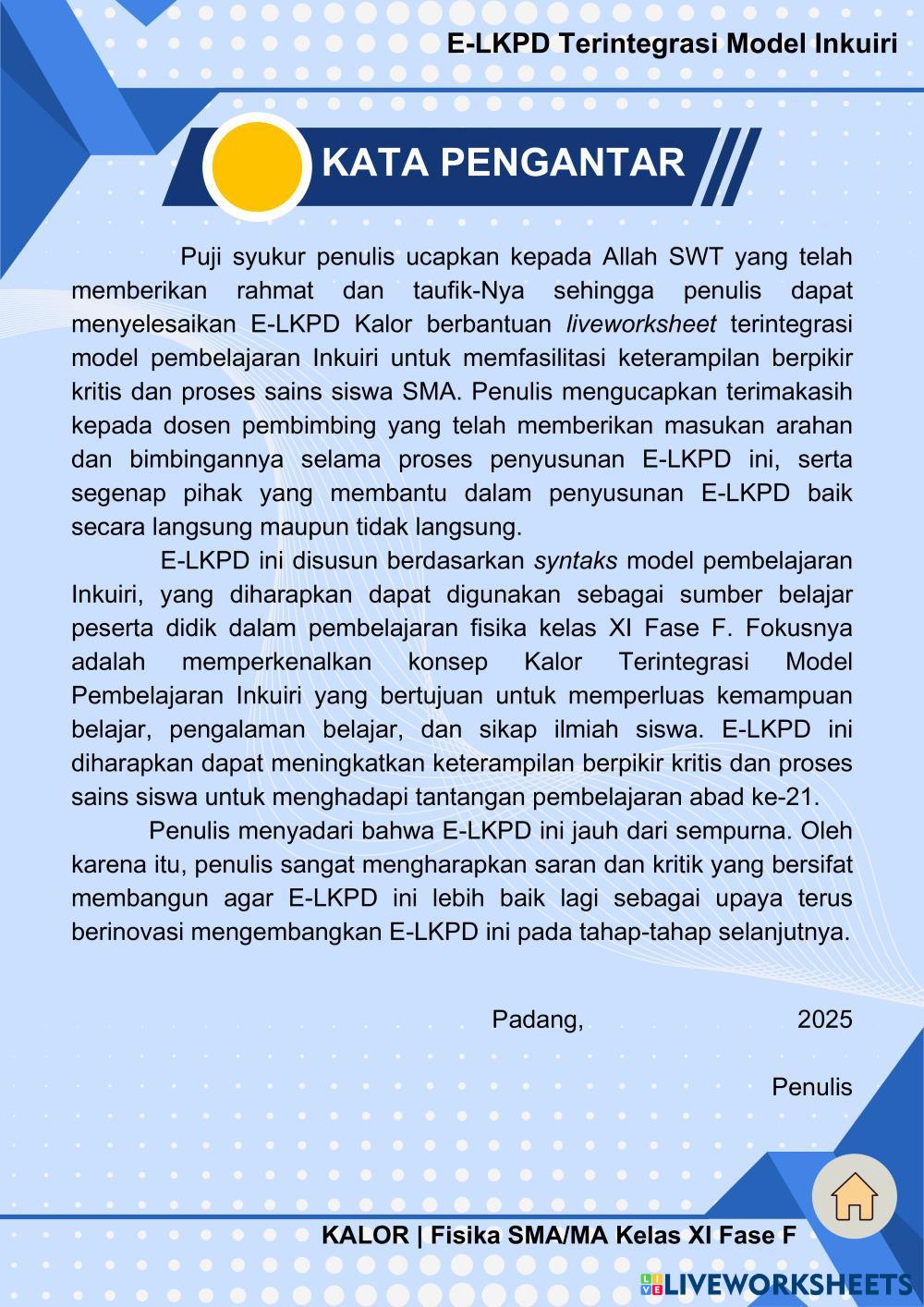 E-LKPD Terintegrasi Model Inkuiri

KATA PENGANTAR

Puji syukur penulis ucapkan kepada Allah SWT yang telah memberikan rahmat dan taufik-Nya sehingga penulis dapat menyelesaikan E-LKPD Kalor berbantuan liveworksheet terintegrasi model pembelajaran Inkuiri untuk memfasilitasi keterampilan berpikir kritis dan proses sains siswa SMA. Penulis mengucapkan terimakasih kepada dosen pembimbing yang telah memberikan masukan arahan dan bimbingannya selama proses penyusunan E-LKPD ini, serta segenap pihak yang membantu dalam penyusunan E-LKPD baik secara langsung maupun tidak langsung.

E-LKPD ini disusun berdasarkan syntaks model pembelajaran Inkuiri, yang diharapkan dapat digunakan sebagai sumber belajar peserta didik dalam pembelajaran fisika kelas XI Fase F. Fokusnya adalah memperkenalkan konsep Kalor Terintegrasi Model Pembelajaran Inkuiri yang bertujuan untuk memperluas kemampuan belajar, pengalaman belajar, dan sikap ilmiah siswa. E-LKPD ini diharapkan dapat meningkatkan keterampilan berpikir kritis dan proses sains siswa untuk menghadapi tantangan pembelajaran abad ke-21.

Penulis menyadari bahwa E-LKPD ini jauh dari sempurna. Oleh karena itu, penulis sangat mengharapkan saran dan kritik yang bersifat membangun agar E-LKPD ini lebih baik lagi sebagai upaya terus berinovasi mengembangkan E-LKPD ini pada tahap-tahap selanjutnya.

Padang, 2025

Penulis

KALOR | Fisika SMA/MA Kelas XI Fase F

LIVEWORKSHEETS